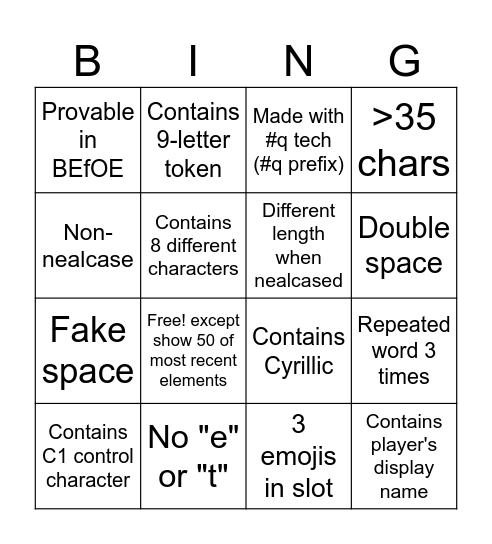 | B | I | N | G |
|---|---|---|---|
| Provable in BEfOE | Contains 9-letter token | Made with #q tech (#q prefix) | >35 chars |
| Non-nealcase | Contains 8 different characters | Different length when nealcased | Double space |
| Fake space | Free! except show 50 of most recent elements | Contains Cyrillic | Repeated word 3 times |
| Contains C1 control character | No "e" or "t" | 3 emojis in slot | Contains player's display name |